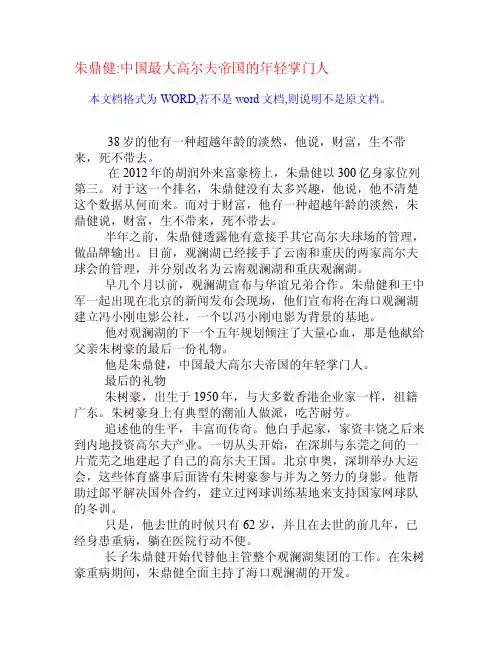 朱鼎健:中国最大高尔夫帝国的年轻掌门人

本文档格式为 WORD,若不是 word 文档,则说明不是原文档。

38 岁的他有一种超越年龄的淡然，他说，财富，生不带来，死不带去。

在 2012 年的胡润外来富豪榜上，朱鼎健以 300 亿身家位列第三。对于这一个排名，朱鼎健没有太多兴趣，他说，他不清楚这个数据从何而来。而对于财富，他有一种超越年龄的淡然，朱鼎健说，财富，生不带来，死不带去。

半年之前，朱鼎健透露他有意接手其它高尔夫球场的管理，做品牌输出。目前，观澜湖已经接手了云南和重庆的两家高尔夫球会的管理，并分别改名为云南观澜湖和重庆观澜湖。

早几个月以前，观澜湖宣布与华谊兄弟合作。朱鼎健和王中军一起出现在北京的新闻发布会现场，他们宣布将在海口观澜湖建立冯小刚电影公社，一个以冯小刚电影为背景的基地。

他对观澜湖的下一个五年规划倾注了大量心血，那是他献给父亲朱树豪的最后一份礼物。

他是朱鼎健，中国最大高尔夫帝国的年轻掌门人。

最后的礼物

朱树豪，出生于 1950 年，与大多数香港企业家一样，祖籍广东。朱树豪身上有典型的潮汕人做派，吃苦耐劳。

追述他的生平，丰富而传奇。他白手起家，家资丰饶之后来到内地投资高尔夫产业。一切从头开始，在深圳与东莞之间的一片荒芜之地建起了自己的高尔夫王国。北京申奥，深圳举办大运会，这些体育盛事后面皆有朱树豪参与并为之努力的身影。他帮助过郎平解决国外合约，建立过网球训练基地来支持国家网球队的冬训。

只是，他去世的时候只有 62 岁，并且在去世的前几年，已经身患重病，躺在医院行动不便。

长子朱鼎健开始代替他主管整个观澜湖集团的工作。在朱树豪重病期间，朱鼎健全面主持了海口观澜湖的开发。